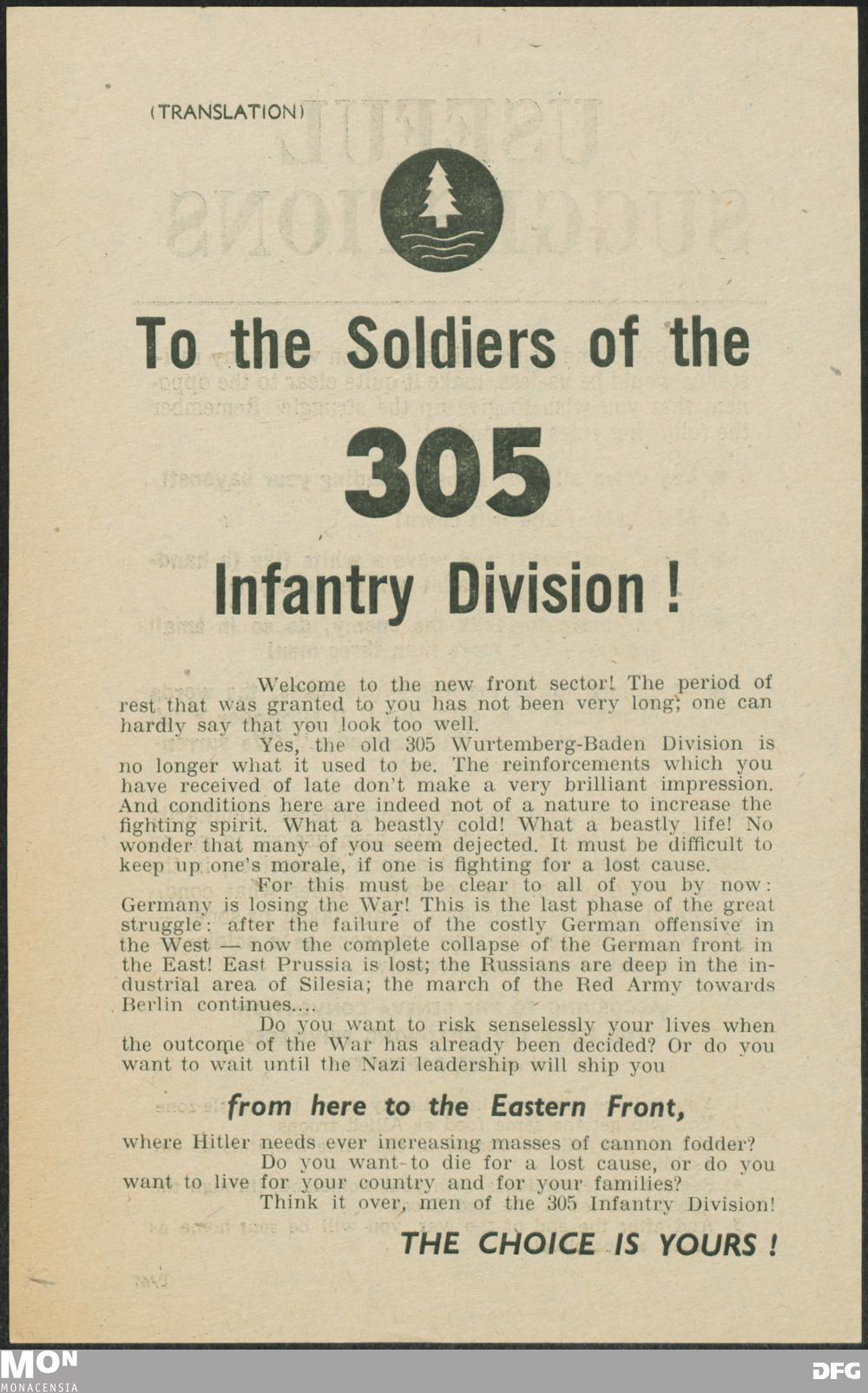 (TRANSLATION)

To the Soldiers of the

305

Infantry Division !

Welcome to the new front sector! The period of rest that was granted to you has not been very long; one can hardly say that you look too well.

Yes, the old 305 Wurtemberg-Baden Division is no longer what it used to be. The reinforcements which you have received of late don't make a very brilliant impression. And conditions here are indeed not of a nature to increase the fighting spirit. What a beastly cold! What a beastly life! No wonder that many of you seem dejected. It must be difficult to keep up one's morale, if one is fighting for a lost cause.

For this must be clear to all of you by now: Germany is losing the War! This is the last phase of the great struggle: after the failure of the costly German offensive in the West — now the complete collapse of the German front in the East! East Prussia is lost; the Russians are deep in the industrial area of Silesia; the march of the Red Army towards Berlin continues....

Do you want to risk senselessly your lives when the outcome of the War has already been decided? Or do you want to wait until the Nazi leadership will ship you

from here to the Eastern Front,

where Hitler needs ever increasing masses of cannon fodder?

Do you want to die for a lost cause, or do you want to live for your country and for your families?

Think it over, men of the 305 Infantry Division!

THE CHOICE IS YOURS !

MON
MONACENSIA

DFG